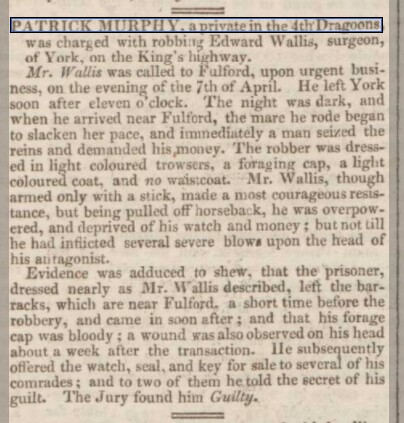 PATRICK MURPHY, a private in the 4th Dragoons, was charged with robbing Edward Wallis, surgeon, of York, on the King's highway.

Mr. Wallis was called to Fulford, upon urgent business, on the evening of the 7th of April. He left York soon after eleven o'clock. The night was dark, and when he arrived near Fulford, the mare he rode began to slacken her pace, and immediately a man seized the reins and demanded his money. The robber was dressed in light coloured trowsers, a foraging cap, a light coloured coat, and no waistcoat. Mr. Wallis, though armed only with a stick, made a most courageous resistance, but being pulled off horseback, he was overpowered, and deprived of his watch and money; but not till he had inflicted several severe blows upon the head of his antagonist.

Evidence was adduced to shew, that the prisoner, dressed nearly as Mr. Wallis described, left the barracks, which are near Fulford, a short time before the robbery, and came in soon after; and that his forage cap was bloody; a wound was also observed on his head about a week after the transaction. He subsequently offered the watch, seal, and key for sale to several of his comrades; and to two of them he told the secret of his guilt. The Jury found him Guilty.